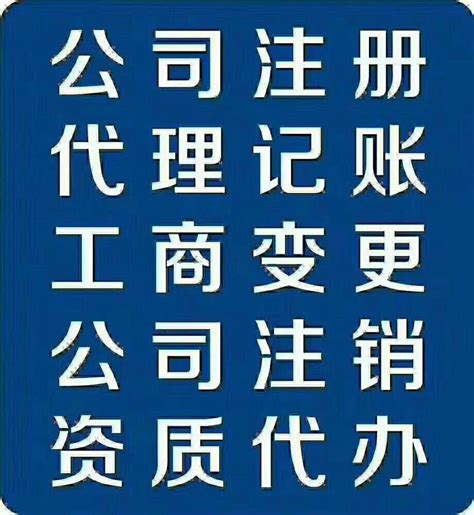 公司注册
代理记账
工商变更
公司注销
资质代办